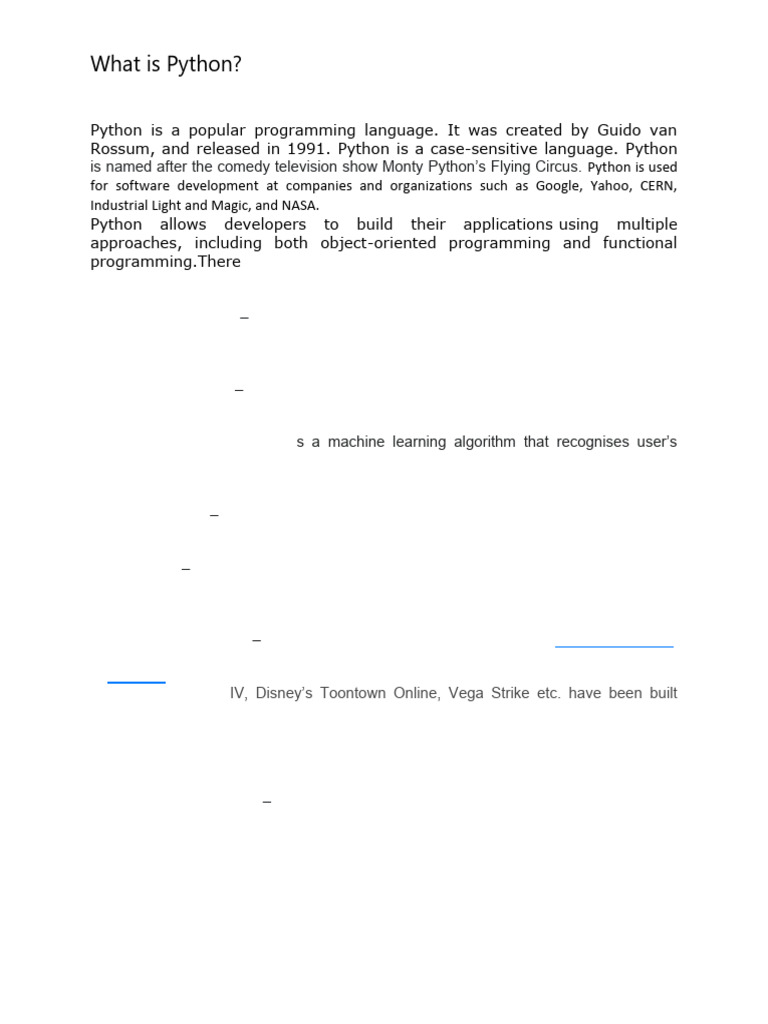 What is Python?

Python is a popular programming language. It was created by Guido van Rossum, and released in 1991. Python is a case-sensitive language. Python is named after the comedy television show Monty Python's Flying Circus. Python is used for software development at companies and organizations such as Google, Yahoo, CERN, Industrial Light and Magic, and NASA.

Python allows developers to build their applications using multiple approaches, including both object-oriented programming and functional programming.There

–

–

s a machine learning algorithm that recognises user's

–

–

–

IV, Disney's Toontown Online, Vega Strike etc. have been built

–